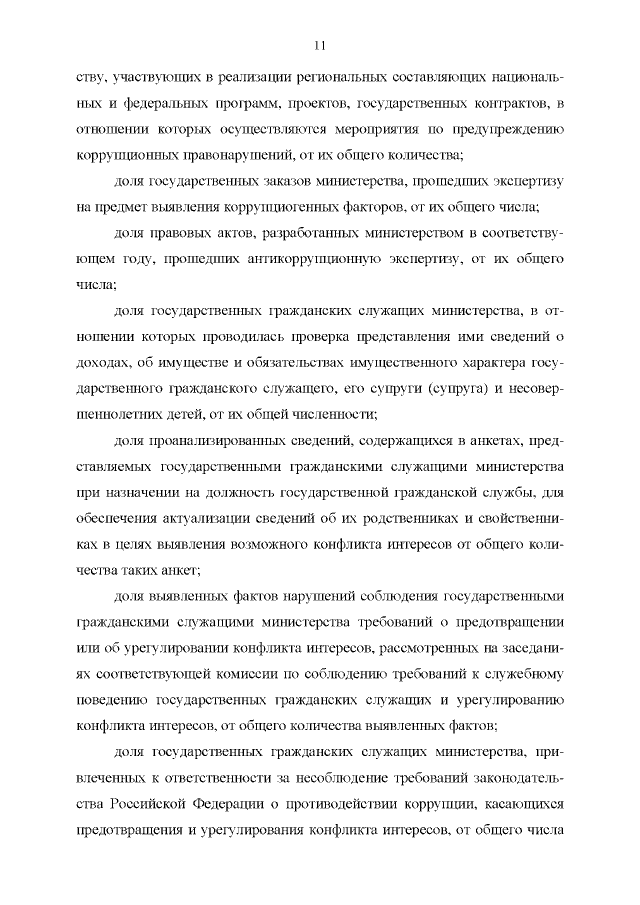 11

ству, участвующих в реализации региональных составляющих национальных и федеральных программ, проектов, государственных контрактов, в отношении которых осуществляются мероприятия по предупреждению коррупционных правонарушений, от их общего количества;

доля государственных заказов министерства, прошедших экспертизу на предмет выявления коррупциогенных факторов, от их общего числа;

доля правовых актов, разработанных министерством в соответствующем году, прошедших антикоррупционную экспертизу, от их общего числа;

доля государственных гражданских служащих министерства, в отношении которых проводилась проверка представления ими сведений о доходах, об имуществе и обязательствах имущественного характера государственного гражданского служащего, его супруги (супруга) и несовершеннолетних детей, от их общей численности;

доля проанализированных сведений, содержащихся в анкетах, представляемых государственными гражданскими служащими министерства при назначении на должность государственной гражданской службы, для обеспечения актуализации сведений об их родственниках и свойственниках в целях выявления возможного конфликта интересов от общего количества таких анкет;

доля выявленных фактов нарушений соблюдения государственными гражданскими служащими министерства требований о предотвращении или об урегулировании конфликта интересов, рассмотренных на заседаниях соответствующей комиссии по соблюдению требований к служебному поведению государственных гражданских служащих и урегулированию конфликта интересов, от общего количества выявленных фактов;

доля государственных гражданских служащих министерства, привлеченных к ответственности за несоблюдение требований законодательства Российской Федерации о противодействии коррупции, касающихся предотвращения и урегулирования конфликта интересов, от общего числа